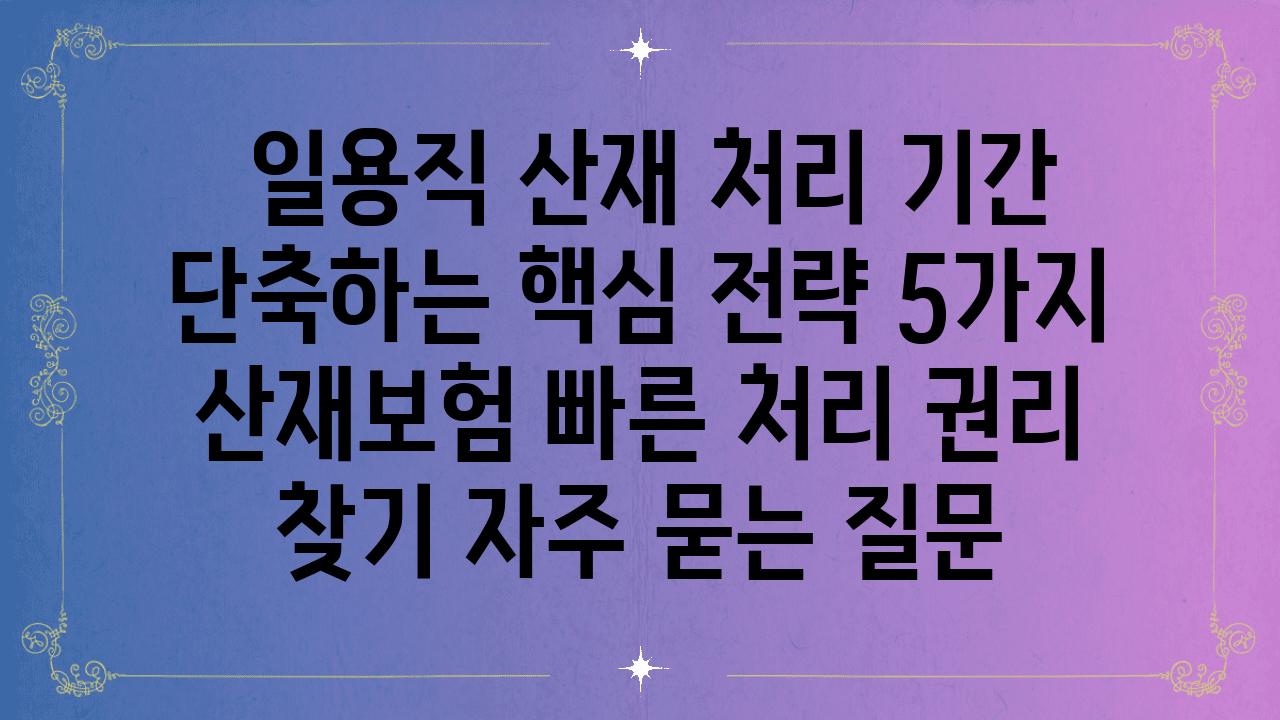 일용직 산재 처리 기간 단축하는 핵심 전략 5가지 산재보험 빠른 처리 권리 찾기 자주 묻는 질문